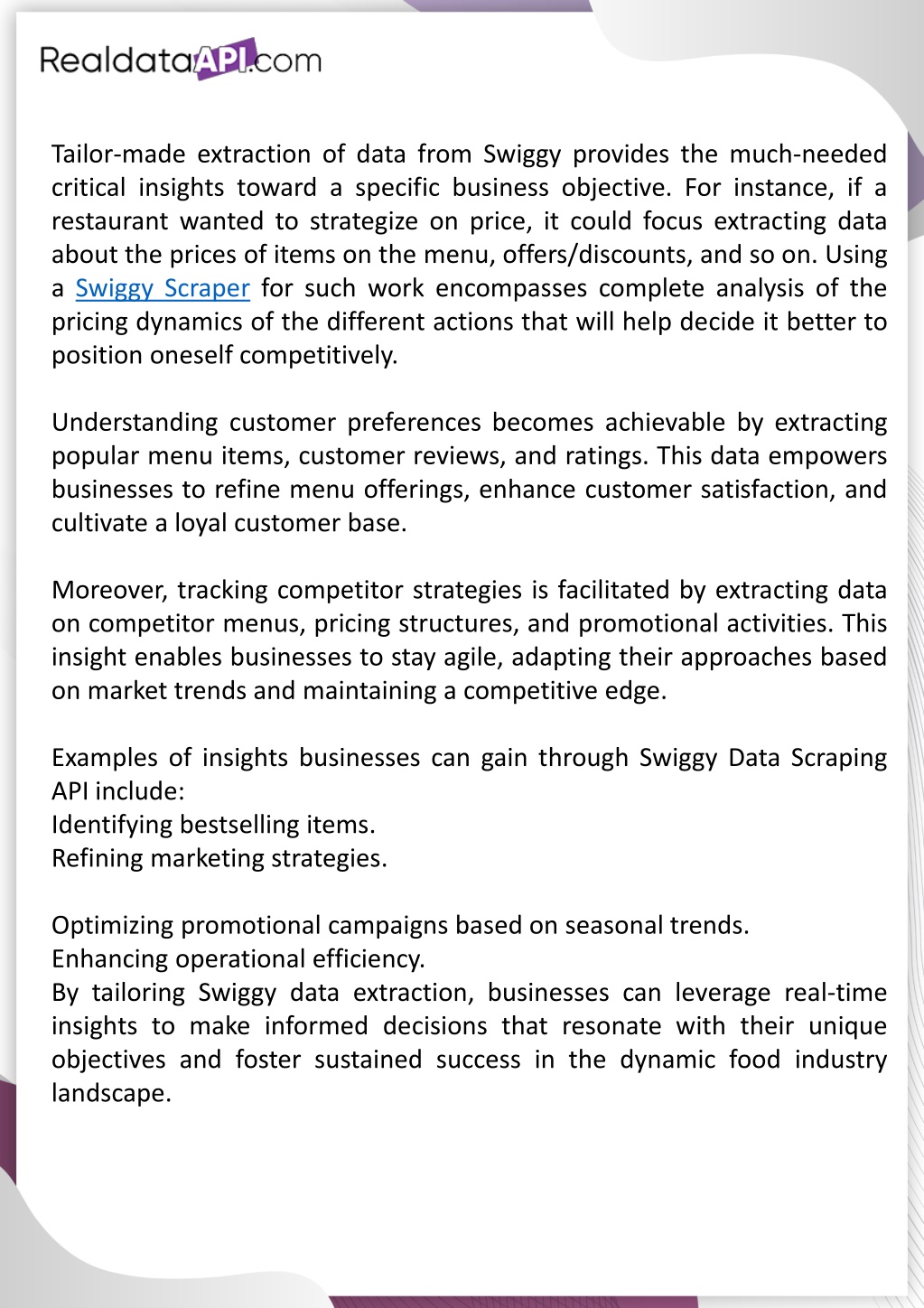 RealdataAPI.com

Tailor-made extraction of data from Swiggy provides the much-needed critical insights toward a specific business objective. For instance, if a restaurant wanted to strategize on price, it could focus extracting data about the prices of items on the menu, offers/discounts, and so on. Using a Swiggy Scraper for such work encompasses complete analysis of the pricing dynamics of the different actions that will help decide it better to position oneself competitively.

Understanding customer preferences becomes achievable by extracting popular menu items, customer reviews, and ratings. This data empowers businesses to refine menu offerings, enhance customer satisfaction, and cultivate a loyal customer base.

Moreover, tracking competitor strategies is facilitated by extracting data on competitor menus, pricing structures, and promotional activities. This insight enables businesses to stay agile, adapting their approaches based on market trends and maintaining a competitive edge.

Examples of insights businesses can gain through Swiggy Data Scraping API include:
Identifying bestselling items.
Refining marketing strategies.

Optimizing promotional campaigns based on seasonal trends.
Enhancing operational efficiency.
By tailoring Swiggy data extraction, businesses can leverage real-time insights to make informed decisions that resonate with their unique objectives and foster sustained success in the dynamic food industry landscape.